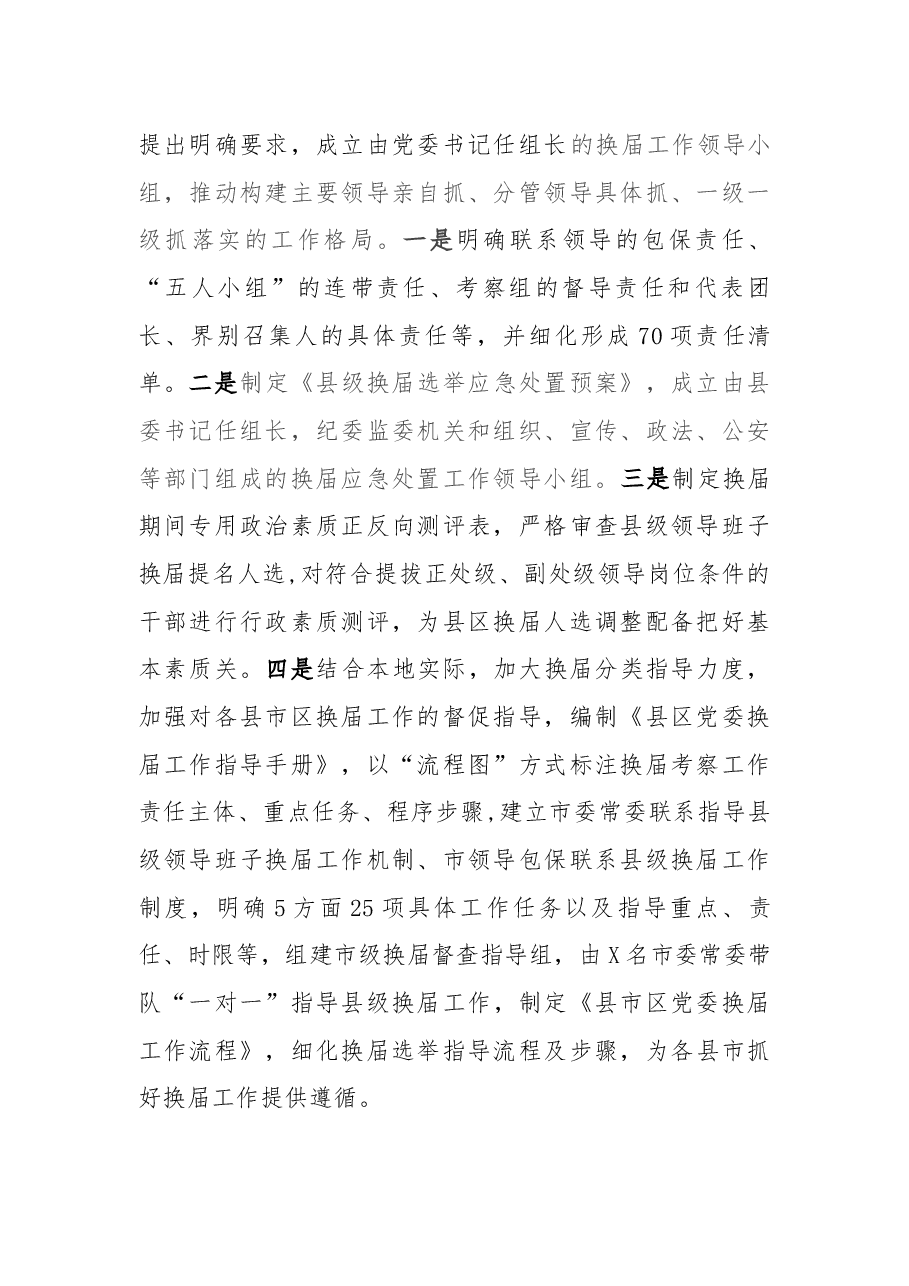 提出明确要求，成立由党委书记任组长的换届工作领导小组，推动构建主要领导亲自抓、分管领导具体抓、一级一级抓落实的工作格局。一是明确联系领导的包保责任、“五人小组”的连带责任、考察组的督导责任和代表团长、界别召集人的具体责任等，并细化形成70项责任清单。二是制定《县级换届选举应急处置预案》，成立由县委书记任组长，纪委监委机关和组织、宣传、政法、公安等部门组成的换届应急处置工作领导小组。三是制定换届期间专用政治素质正反向测评表，严格审查县级领导班子换届提名人选，对符合提拔正处级、副处级领导岗位条件的干部进行行政素质测评，为县区换届人选调整配备把好基本素质关。四是结合本地实际，加大换届分类指导力度，加强对各县市区换届工作的督促指导，编制《县区党委换届工作指导手册》，以“流程图”方式标注换届考察工作责任主体、重点任务、程序步骤，建立市委常委联系指导县级领导班子换届工作机制、市领导包保联系县级换届工作制度，明确5方面25项具体工作任务以及指导重点、责任、时限等，组建市级换届督查指导组，由X名市委常委带队“一对一”指导县级换届工作，制定《县市区党委换届工作流程》，细化换届选举指导流程及步骤，为各县市抓好换届工作提供遵循。